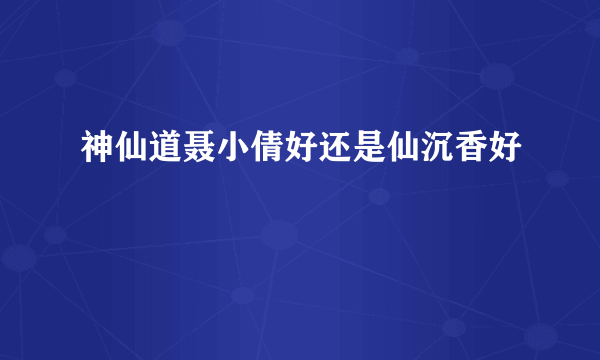 神仙道聂小倩好还是仙沉香好